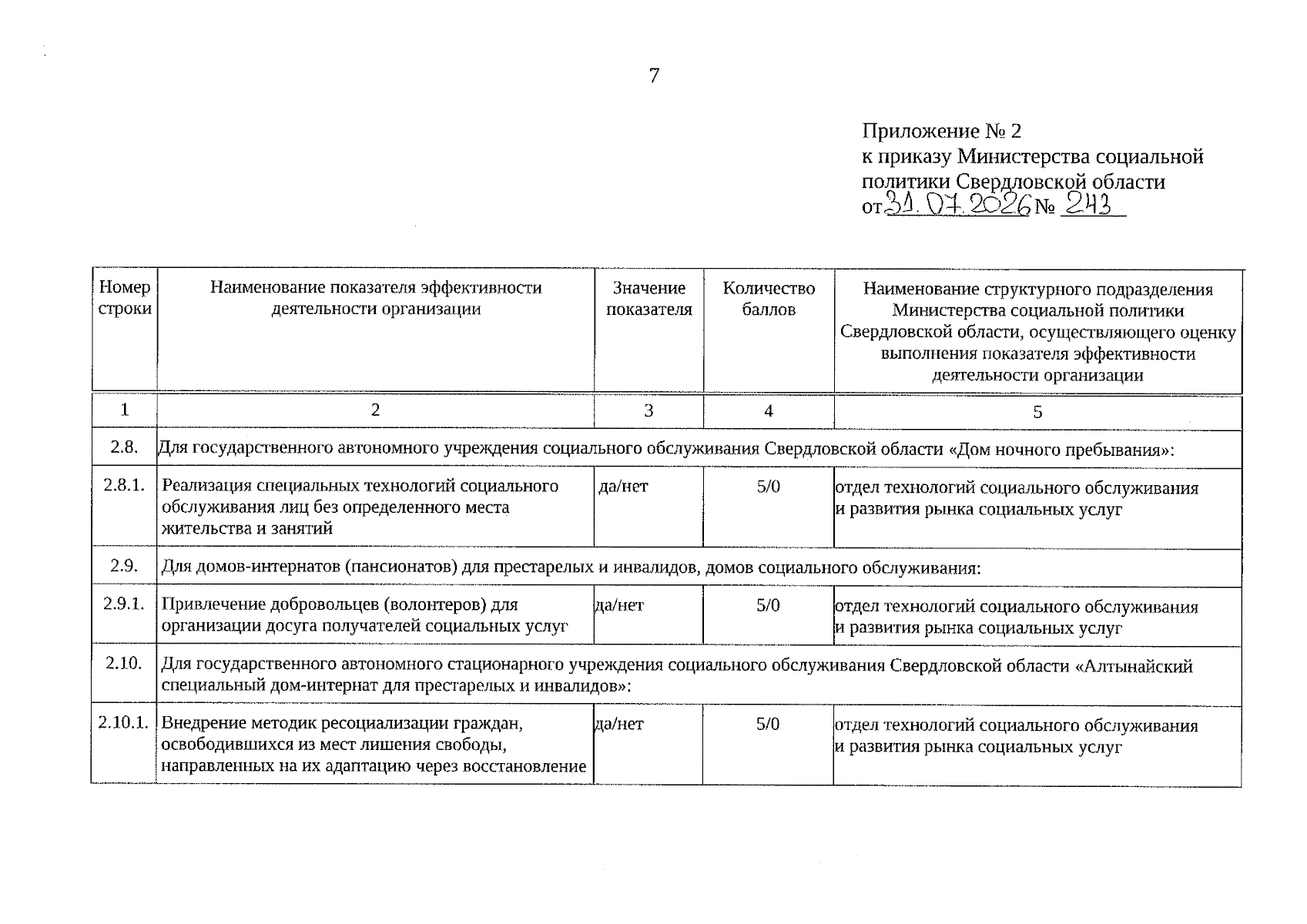 7

Приложение № 2
к приказу Министерства социальной политики Свердловской области
от 31.07.2026 № 243

| Номер строки | Наименование показателя эффективности деятельности организации | Значение показателя | Количество баллов | Наименование структурного подразделения Министерства социальной политики Свердловской области, осуществляющего оценку выполнения показателя эффективности деятельности организации |
|---|---|---|---|---|
| 1 | 2 | 3 | 4 | 5 |
| 2.8. | Для государственного автономного учреждения социального обслуживания Свердловской области «Дом ночного пребывания»: | | | |
| 2.8.1. | Реализация специальных технологий социального обслуживания лиц без определенного места жительства и занятий | да/нет | 5/0 | отдел технологий социального обслуживания и развития рынка социальных услуг |
| 2.9. | Для домов-интернатов (пансионатов) для престарелых и инвалидов, домов социального обслуживания: | | | |
| 2.9.1. | Привлечение добровольцев (волонтеров) для организации досуга получателей социальных услуг | да/нет | 5/0 | отдел технологий социального обслуживания и развития рынка социальных услуг |
| 2.10. | Для государственного автономного стационарного учреждения социального обслуживания Свердловской области «Алтынайский специальный дом-интернат для престарелых и инвалидов»: | | | |
| 2.10.1. | Внедрение методик ресоциализации граждан, освободившихся из мест лишения свободы, направленных на их адаптацию через восстановление | да/нет | 5/0 | отдел технологий социального обслуживания и развития рынка социальных услуг |